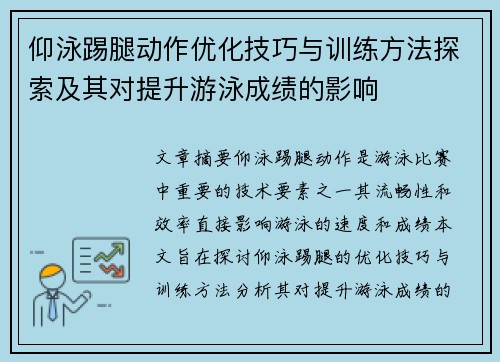 仰泳踢腿动作优化技巧与训练方法探索及其对提升游泳成绩的影响

文章摘要仰泳踢腿动作是游泳比赛中重要的技术要素之一其流畅性和效率直接影响游泳的速度和成绩本文旨在探讨仰泳踢腿的优化技巧与训练方法分析其对提升游泳成绩的